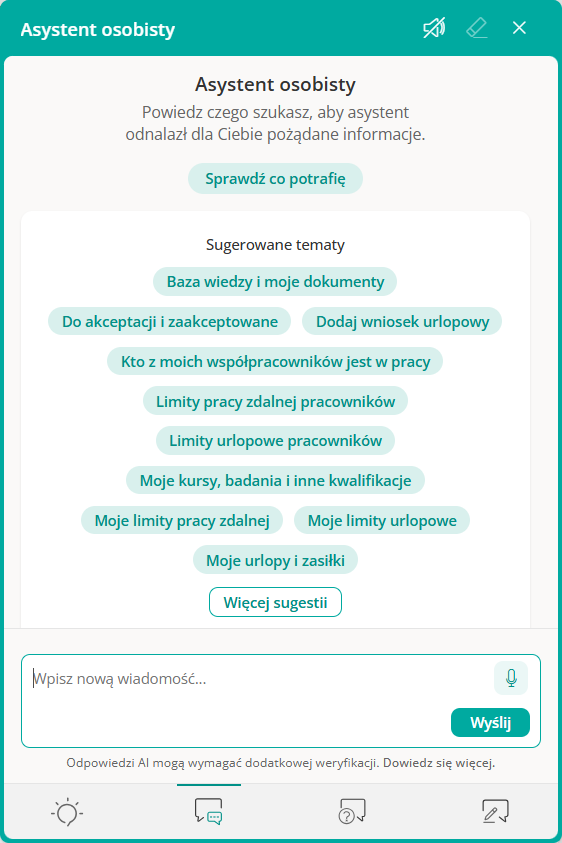 Asystent osobisty

Asystent osobisty

Powiedz czego szukasz, aby asystent odnalazł dla Ciebie pożądane informacje.

Sprawdź co potrafię

Sugerowane tematy

Baza wiedzy i moje dokumenty

Do akceptacji i zaakceptowane

Dodaj wniosek urlopowy

Kto z moich współpracowników jest w pracy

Limity pracy zdalnej pracowników

Limity urlopowe pracowników

Moje kursy, badania i inne kwalifikacje

Moje limity pracy zdalnej

Moje limity urlopowe

Moje urlopy i zasiłki

Więcej sugestii

Wpisz nową wiadomość...

Wyślij

Odpowiedzi AI mogą wymagać dodatkowej weryfikacji. Dowiedz się więcej.